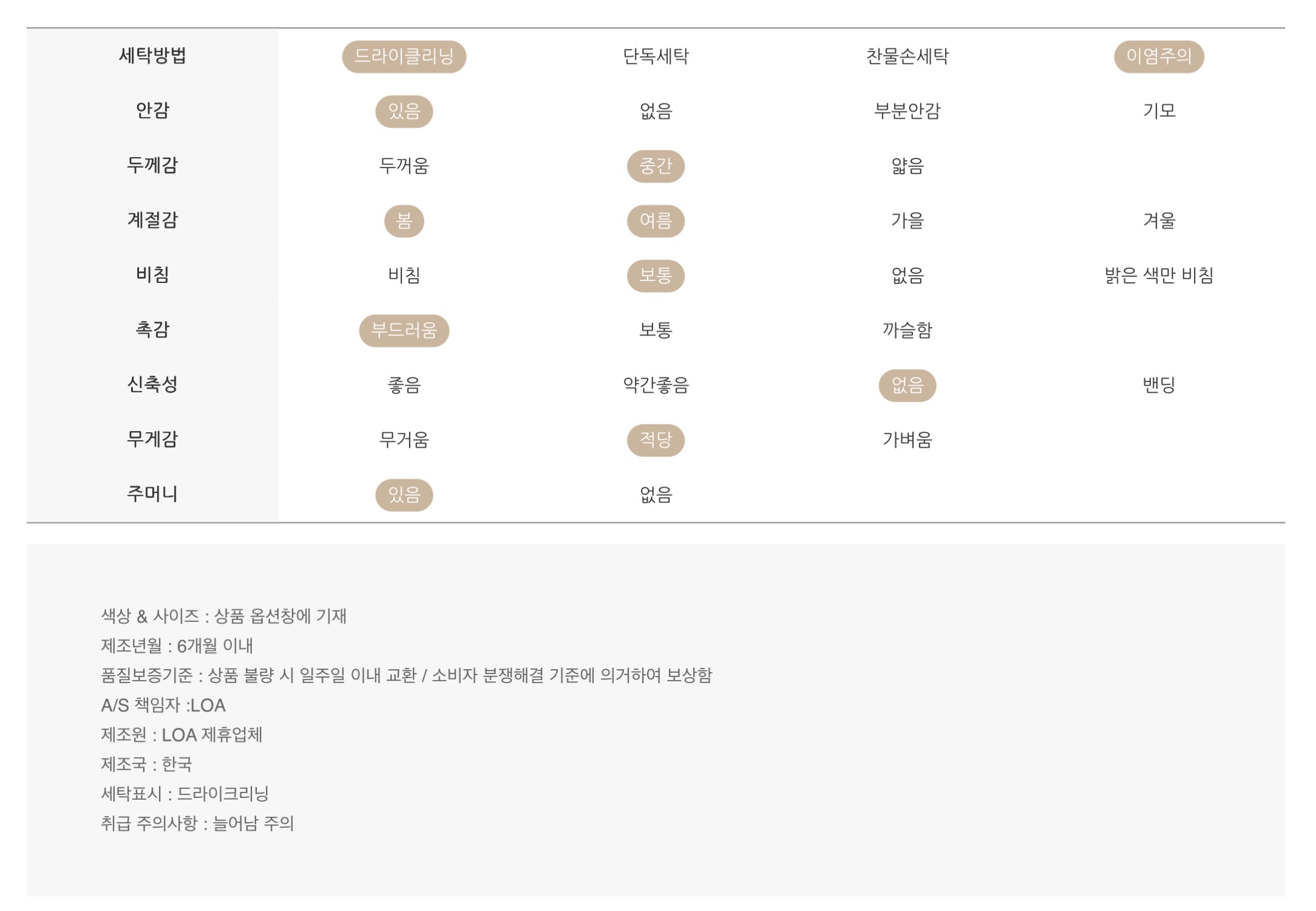 | 세탁방법 | 드라이클리닝 | 단독세탁 | 찬물손세탁 | 이염주의 |
|---|---|---|---|---|
| 안감 | 있음 | 없음 | 부분안감 | 기모 |
| 두께감 | 두꺼움 | 중간 | 얇음 | |
| 계절감 | 봄 | 여름 | 가을 | 겨울 |
| 비침 | 비침 | 보통 | 없음 | 밝은 색만 비침 |
| 촉감 | 부드러움 | 보통 | 까슬함 | |
| 신축성 | 좋음 | 약간좋음 | 없음 | 밴딩 |
| 무게감 | 무거움 | 적당 | 가벼움 | |
| 주머니 | 있음 | 없음 | | |

색상 & 사이즈 : 상품 옵션창에 기재
제조년월 : 6개월 이내
품질보증기준 : 상품 불량 시 일주일 이내 교환 / 소비자 분쟁해결 기준에 의거하여 보상함
A/S 책임자 :LOA
제조원 : LOA 제휴업체
제조국 : 한국
세탁표시 : 드라이크리닝
취급 주의사항 : 늘어남 주의